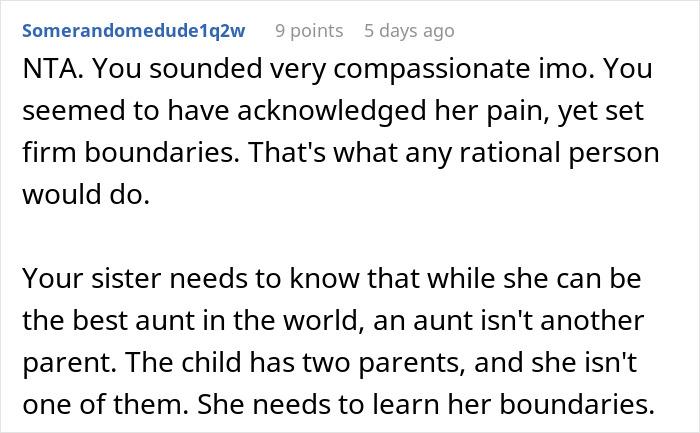 Somerandomedude1q2w 9 points 5 days ago

NTA. You sounded very compassionate imo. You seemed to have acknowledged her pain, yet set firm boundaries. That's what any rational person would do.

Your sister needs to know that while she can be the best aunt in the world, an aunt isn't another parent. The child has two parents, and she isn't one of them. She needs to learn her boundaries.